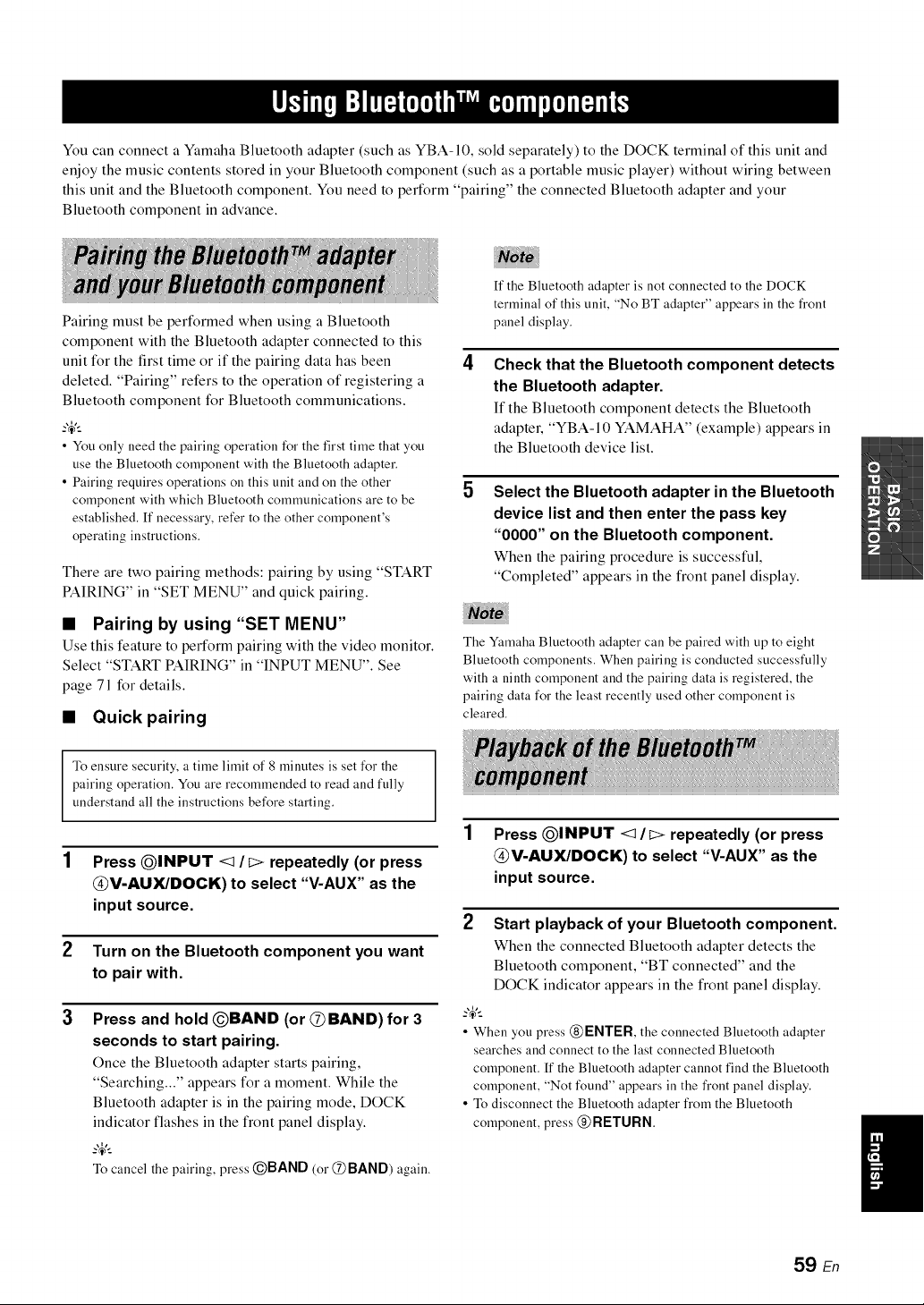 Using Bluetooth™ components

You can connect a Yamaha Bluetooth adapter (such as YBA-10, sold separately) to the DOCK terminal of this unit and enjoy the music contents stored in your Bluetooth component (such as a portable music player) without wiring between this unit and the Bluetooth component. You need to perform "pairing" the connected Bluetooth adapter and your Bluetooth component in advance.

Pairing the Bluetooth™ adapter and your Bluetooth component

Pairing must be performed when using a Bluetooth component with the Bluetooth adapter connected to this unit for the first time or if the pairing data has been deleted. "Pairing" refers to the operation of registering a Bluetooth component for Bluetooth communications.

• You only need the pairing operation for the first time that you use the Bluetooth component with the Bluetooth adapter.
• Pairing requires operations on this unit and on the other component with which Bluetooth communications are to be established. If necessary, refer to the other component's operating instructions.

There are two pairing methods: pairing by using "START PAIRING" in "SET MENU" and quick pairing.

■ Pairing by using "SET MENU"
Use this feature to perform pairing with the video monitor. Select "START PAIRING" in "INPUT MENU". See page 71 for details.

■ Quick pairing

To ensure security, a time limit of 8 minutes is set for the pairing operation. You are recommended to read and fully understand all the instructions before starting.

1 Press ⑥INPUT ◁ / ▷ repeatedly (or press ④V-AUX/DOCK) to select "V-AUX" as the input source.

2 Turn on the Bluetooth component you want to pair with.

3 Press and hold ⑥BAND (or ⑦BAND) for 3 seconds to start pairing.
Once the Bluetooth adapter starts pairing, "Searching..." appears for a moment. While the Bluetooth adapter is in the pairing mode, DOCK indicator flashes in the front panel display.

To cancel the pairing, press ⑥BAND (or ⑦BAND) again.

Note
If the Bluetooth adapter is not connected to the DOCK terminal of this unit, "No BT adapter" appears in the front panel display.

4 Check that the Bluetooth component detects the Bluetooth adapter.
If the Bluetooth component detects the Bluetooth adapter, "YBA-10 YAMAHA" (example) appears in the Bluetooth device list.

5 Select the Bluetooth adapter in the Bluetooth device list and then enter the pass key "0000" on the Bluetooth component.
When the pairing procedure is successful, "Completed" appears in the front panel display.

Note
The Yamaha Bluetooth adapter can be paired with up to eight Bluetooth components. When pairing is conducted successfully with a ninth component and the pairing data is registered, the pairing data for the least recently used other component is cleared.

Playback of the Bluetooth™ component

1 Press ⑥INPUT ◁ / ▷ repeatedly (or press ④V-AUX/DOCK) to select "V-AUX" as the input source.

2 Start playback of your Bluetooth component.
When the connected Bluetooth adapter detects the Bluetooth component, "BT connected" and the DOCK indicator appears in the front panel display.

• When you press ⑧ENTER, the connected Bluetooth adapter searches and connect to the last connected Bluetooth component. If the Bluetooth adapter cannot find the Bluetooth component, "Not found" appears in the front panel display.
• To disconnect the Bluetooth adapter from the Bluetooth component, press ⑨RETURN.

BASIC OPERATION

English

59 En